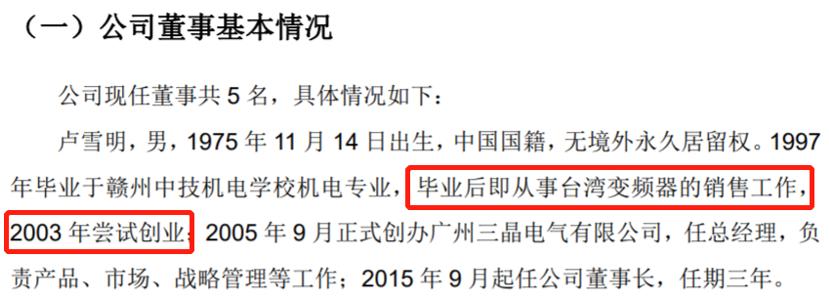 （一）公司董事基本情况

公司现任董事共 5 名，具体情况如下：

卢雪明，男，1975 年 11 月 14 日出生，中国国籍，无境外永久居留权。1997 年毕业于赣州中技机电学校机电专业，毕业后即从事台湾变频器的销售工作，2003 年尝试创业；2005 年 9 月正式创办广州三晶电气有限公司，任总经理，负责产品、市场、战略管理等工作；2015 年 9 月起任公司董事长，任期三年。